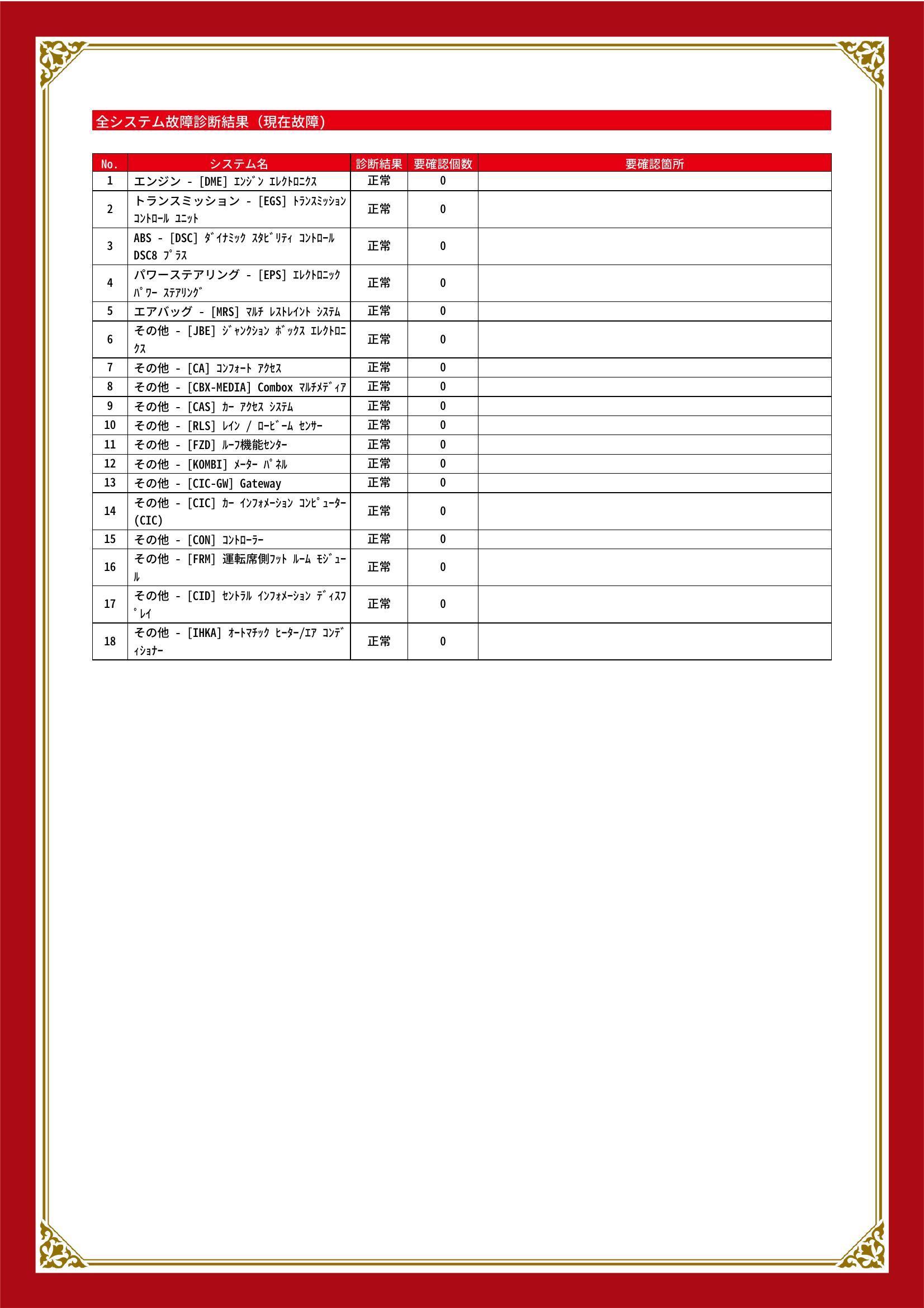 全システム故障診断結果（現在故障）

| No. | システム名 | 診断結果 | 要確認個数 | 要確認箇所 |
|---|---|---|---|---|
| 1 | エンジン - [DME] ｴﾝｼﾞﾝ ｴﾚｸﾄﾛﾆｸｽ | 正常 | 0 | |
| 2 | トランスミッション - [EGS] ﾄﾗﾝｽﾐｯｼｮﾝ ｺﾝﾄﾛｰﾙ ﾕﾆｯﾄ | 正常 | 0 | |
| 3 | ABS - [DSC] ﾀﾞｲﾅﾐｯｸ ｽﾀﾋﾞﾘﾃｨ ｺﾝﾄﾛｰﾙ DSC8 ﾌﾟﾗｽ | 正常 | 0 | |
| 4 | パワーステアリング - [EPS] ｴﾚｸﾄﾛﾆｯｸ ﾊﾟﾜｰ ｽﾃｱﾘﾝｸﾞ | 正常 | 0 | |
| 5 | エアバッグ - [MRS] ﾏﾙﾁ ﾚｽﾄﾚｲﾝﾄ ｼｽﾃﾑ | 正常 | 0 | |
| 6 | その他 - [JBE] ｼﾞｬﾝｸｼｮﾝ ﾎﾞｯｸｽ ｴﾚｸﾄﾛﾆｸｽ | 正常 | 0 | |
| 7 | その他 - [CA] ｺﾝﾌｫｰﾄ ｱｸｾｽ | 正常 | 0 | |
| 8 | その他 - [CBX-MEDIA] Combox ﾏﾙﾁﾒﾃﾞｨｱ | 正常 | 0 | |
| 9 | その他 - [CAS] ｶｰ ｱｸｾｽ ｼｽﾃﾑ | 正常 | 0 | |
| 10 | その他 - [RLS] ﾚｲﾝ / ﾛｰﾋﾞｰﾑ ｾﾝｻｰ | 正常 | 0 | |
| 11 | その他 - [FZD] ﾙｰﾌ機能ｾﾝﾀｰ | 正常 | 0 | |
| 12 | その他 - [KOMBI] ﾒｰﾀｰ ﾊﾟﾈﾙ | 正常 | 0 | |
| 13 | その他 - [CIC-GW] Gateway | 正常 | 0 | |
| 14 | その他 - [CIC] ｶｰ ｲﾝﾌｫﾒｰｼｮﾝ ｺﾝﾋﾟｭｰﾀｰ (CIC) | 正常 | 0 | |
| 15 | その他 - [CON] ｺﾝﾄﾛｰﾗｰ | 正常 | 0 | |
| 16 | その他 - [FRM] 運転席側ﾌｯﾄ ﾙｰﾑ ﾓｼﾞｭｰﾙ | 正常 | 0 | |
| 17 | その他 - [CID] ｾﾝﾄﾗﾙ ｲﾝﾌｫﾒｰｼｮﾝ ﾃﾞｨｽﾌﾟﾚｲ | 正常 | 0 | |
| 18 | その他 - [IHKA] ｵｰﾄﾏﾁｯｸ ﾋｰﾀｰ/ｴｱ ｺﾝﾃﾞｨｼｮﾅｰ | 正常 | 0 | |